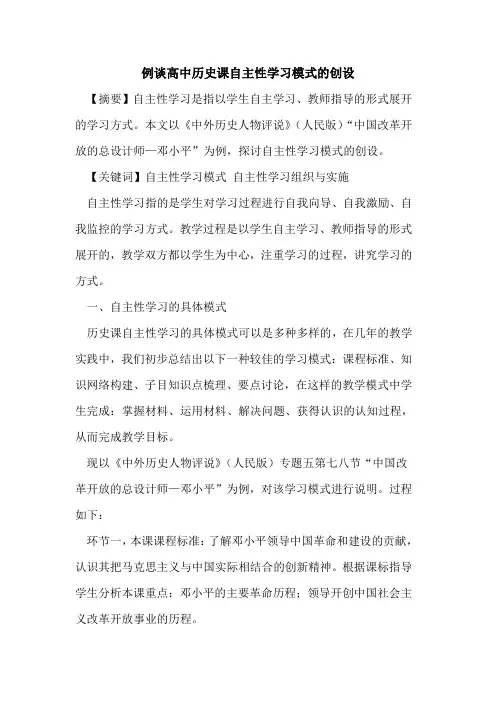 例谈高中历史课自主性学习模式的创设

【摘要】自主性学习是指以学生自主学习、教师指导的形式展开的学习方式。本文以《中外历史人物评说》（人民版）“中国改革开放的总设计师—邓小平”为例，探讨自主性学习模式的创设。

【关键词】自主性学习模式 自主性学习组织与实施

自主性学习指的是学生对学习过程进行自我向导、自我激励、自我监控的学习方式。教学过程是以学生自主学习、教师指导的形式展开的，教学双方都以学生为中心，注重学习的过程，讲究学习的方式。

一、自主性学习的具体模式

历史课自主性学习的具体模式可以是多种多样的，在几年的教学实践中，我们初步总结出以下一种较佳的学习模式：课程标准、知识网络构建、子目知识点梳理、要点讨论，在这样的教学模式中学生完成：掌握材料、运用材料、解决问题、获得认识的认知过程，从而完成教学目标。

现以《中外历史人物评说》（人民版）专题五第七八节“中国改革开放的总设计师—邓小平”为例，对该学习模式进行说明。过程如下：

环节一，本课课程标准：了解邓小平领导中国革命和建设的贡献，认识其把马克思主义与中国实际相结合的创新精神。根据课标指导学生分析本课重点：邓小平的主要革命历程；领导开创中国社会主义改革开放事业的历程。